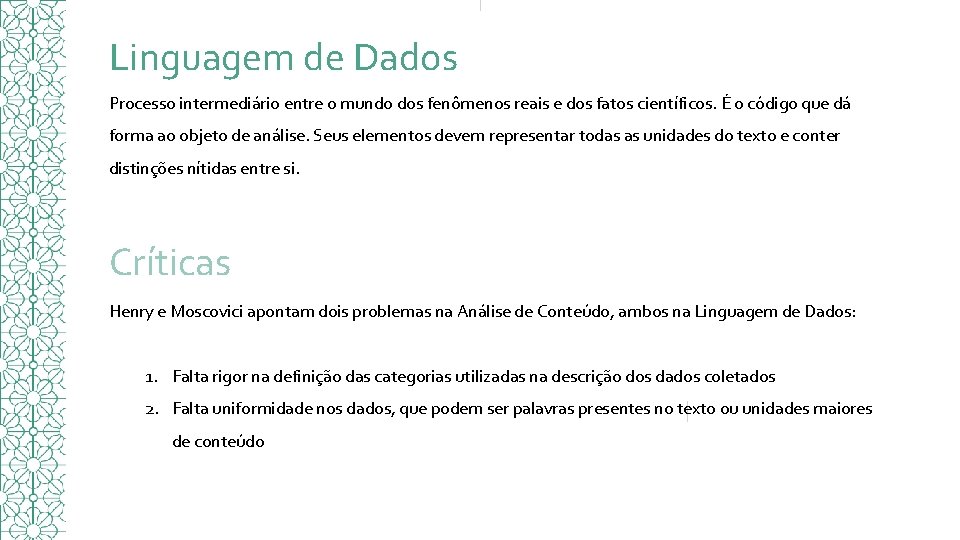 Linguagem de Dados

Processo intermediário entre o mundo dos fenômenos reais e dos fatos científicos. É o código que dá forma ao objeto de análise. Seus elementos devem representar todas as unidades do texto e conter distinções nítidas entre si.

Críticas

Henry e Moscovici apontam dois problemas na Análise de Conteúdo, ambos na Linguagem de Dados:

1. Falta rigor na definição das categorias utilizadas na descrição dos dados coletados
2. Falta uniformidade nos dados, que podem ser palavras presentes no texto ou unidades maiores de conteúdo